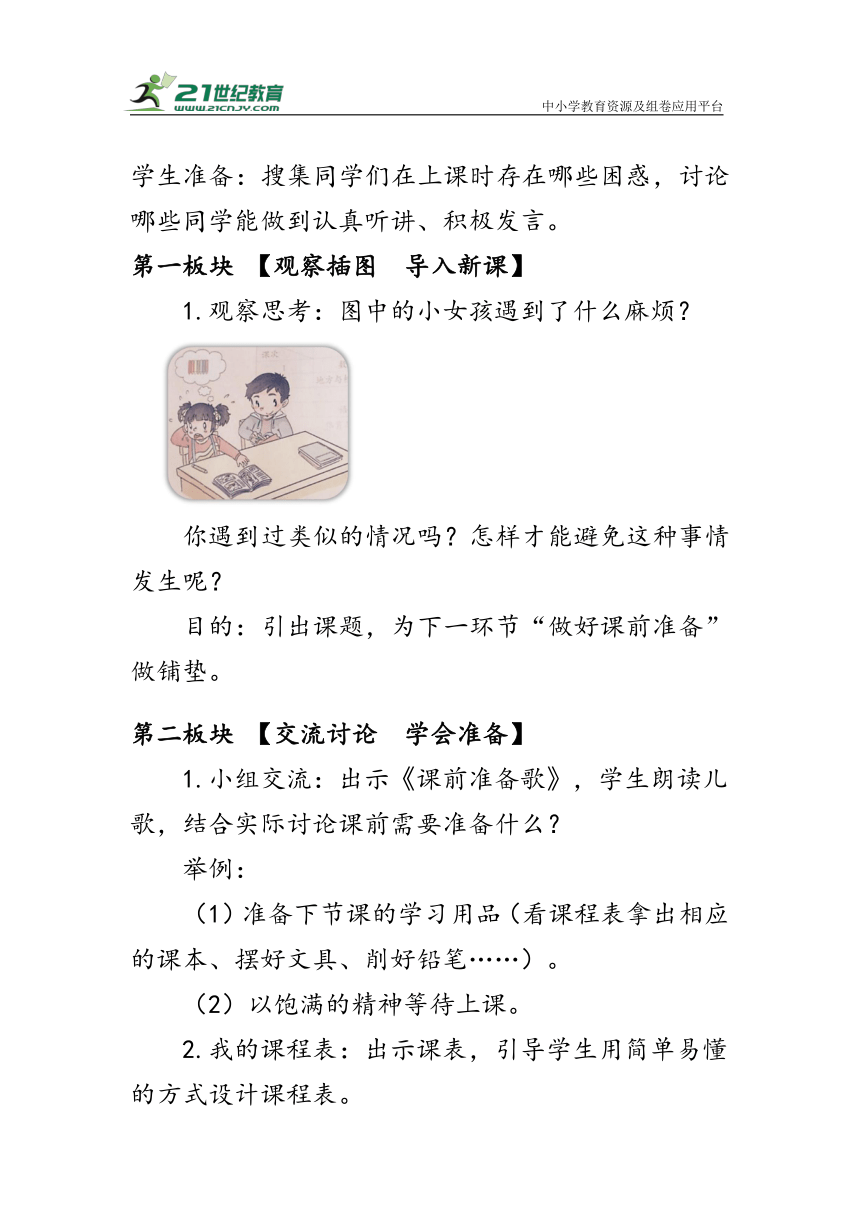 21世纪教育
www.21cnjy.com
中小学教育资源及组卷应用平台

学生准备：搜集同学们在上课时存在哪些困惑，讨论哪些同学能做到认真听讲、积极发言。

第一板块 【观察插图 导入新课】

1.观察思考：图中的小女孩遇到了什么麻烦？

你遇到过类似的情况吗？怎样才能避免这种事情发生呢？

目的：引出课题，为下一环节“做好课前准备”做铺垫。

第二板块 【交流讨论 学会准备】

1.小组交流：出示《课前准备歌》，学生朗读儿歌，结合实际讨论课前需要准备什么？

举例：

（1）准备下节课的学习用品（看课程表拿出相应的课本、摆好文具、削好铅笔……）。

（2）以饱满的精神等待上课。

2.我的课程表：出示课表，引导学生用简单易懂的方式设计课程表。